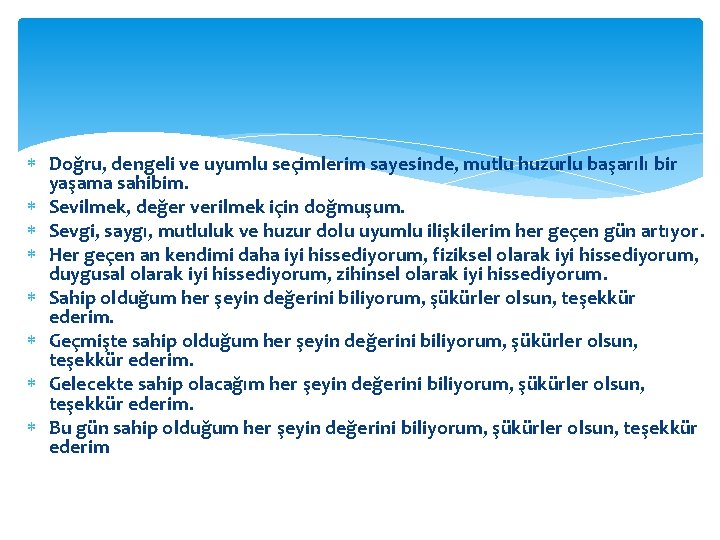 * Doğru, dengeli ve uyumlu seçimlerim sayesinde, mutlu huzurlu başarılı bir yaşama sahibim.
* Sevilmek, değer verilmek için doğmuşum.
* Sevgi, saygı, mutluluk ve huzur dolu uyumlu ilişkilerim her geçen gün artıyor.
* Her geçen an kendimi daha iyi hissediyorum, fiziksel olarak iyi hissediyorum, duygusal olarak iyi hissediyorum, zihinsel olarak iyi hissediyorum.
* Sahip olduğum her şeyin değerini biliyorum, şükürler olsun, teşekkür ederim.
* Geçmişte sahip olduğum her şeyin değerini biliyorum, şükürler olsun, teşekkür ederim.
* Gelecekte sahip olacağım her şeyin değerini biliyorum, şükürler olsun, teşekkür ederim.
* Bu gün sahip olduğum her şeyin değerini biliyorum, şükürler olsun, teşekkür ederim